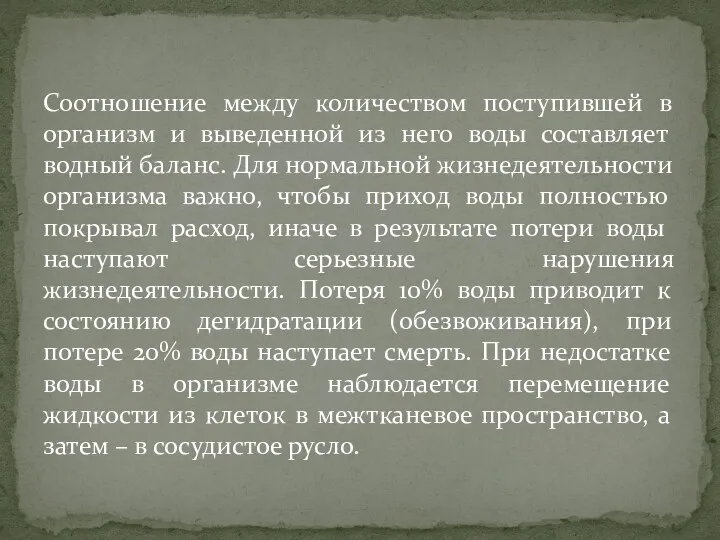 Соотношение между количеством поступившей в организм и выведенной из него воды составляет водный баланс. Для нормальной жизнедеятельности организма важно, чтобы приход воды полностью покрывал расход, иначе в результате потери воды наступают серьезные нарушения жизнедеятельности. Потеря 10% воды приводит к состоянию дегидратации (обезвоживания), при потере 20% воды наступает смерть. При недостатке воды в организме наблюдается перемещение жидкости из клеток в межтканевое пространство, а затем – в сосудистое русло.